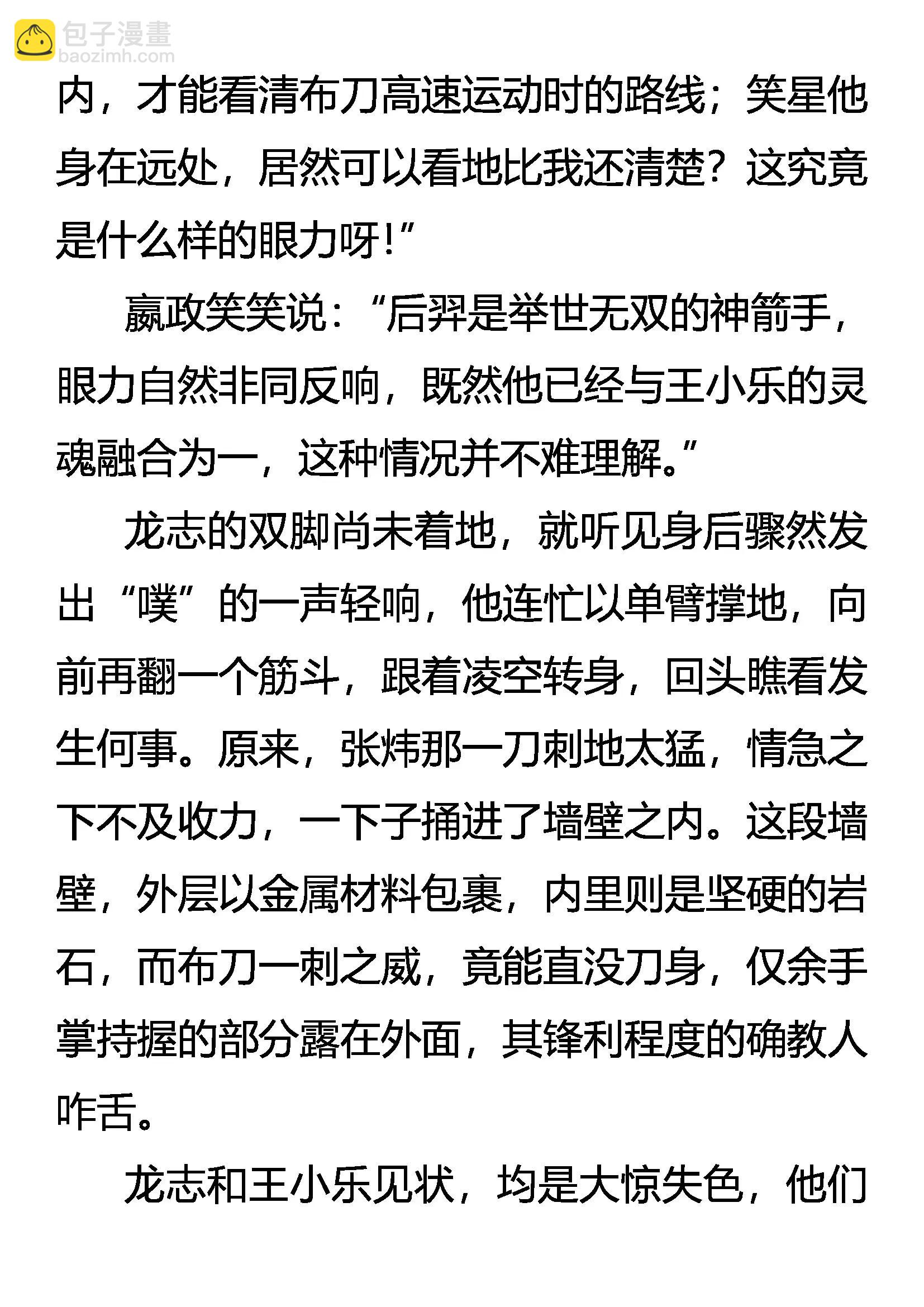 包子漫畫
baozimh.com

内，才能看清布刀高速运动时的路线；笑星他身在远处，居然可以看地比我还清楚？这究竟是什么样的眼力呀！”

嬴政笑笑说：“后羿是举世无双的神箭手，眼力自然非同反响，既然他已经与王小乐的灵魂融合为一，这种情况并不难理解。”

龙志的双脚尚未着地，就听见身后骤然发出“噗”的一声轻响，他连忙以单臂撑地，向前再翻一个筋斗，跟着凌空转身，回头瞧看发生何事。原来，张炜那一刀刺地太猛，情急之下不及收力，一下子捅进了墙壁之内。这段墙壁，外层以金属材料包裹，内里则是坚硬的岩石，而布刀一刺之威，竟能直没刀身，仅余手掌持握的部分露在外面，其锋利程度的确教人咋舌。

龙志和王小乐见状，均是大惊失色，他们